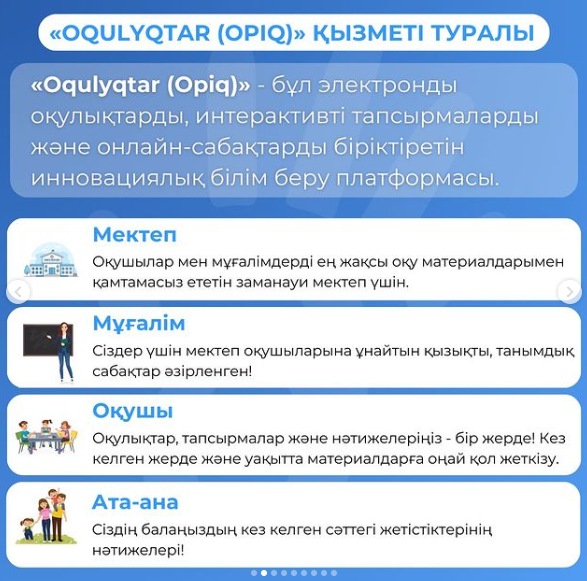 «OQULYQTAR (OPIQ)» ҚЫЗМЕТІ ТУРАЛЫ

«Oqulyqtar (Opiq)» - бұл электронды оқулықтарды, интерактивті тапсырмаларды және онлайн-сабақтарды біріктіретін инновациялық білім беру платформасы.

Мектеп
Оқушылар мен мұғалімдерді ең жақсы оқу материалдарымен қамтамасыз ететін заманауи мектеп үшін.

Мұғалім
Сіздер үшін мектеп оқушыларына ұнайтын қызықты, танымдық сабақтар әзірленген!

Оқушы
Оқулықтар, тапсырмалар және нәтижелеріңіз - бір жерде! Кез келген жерде және уақытта материалдарға оңай қол жеткізу.

Ата-ана
Сіздің балаңыздың кез келген сәттегі жетістіктерінің нәтижелері!